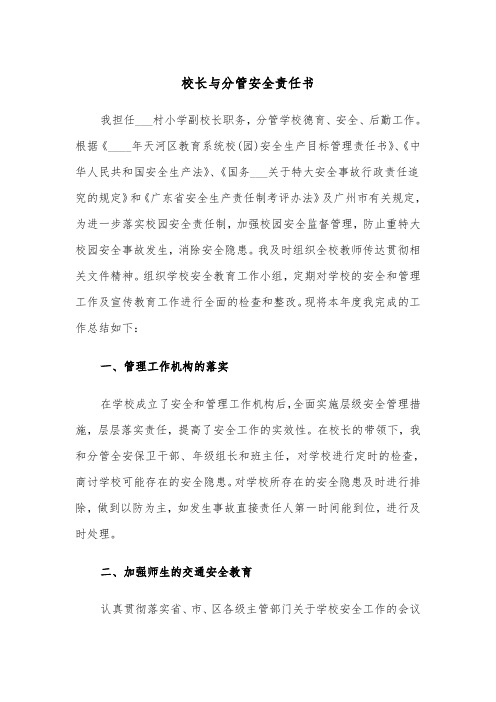 校长与分管安全责任书

我担任___村小学副校长职务，分管学校德育、安全、后勤工作。根据《____年天河区教育系统校(园)安全生产目标管理责任书》、《中华人民共和国安全生产法》、《国务___关于特大安全事故行政责任追究的规定》和《广东省安全生产责任制考评办法》及广州市有关规定，为进一步落实校园安全责任制，加强校园安全监督管理，防止重特大校园安全事故发生，消除安全隐患。我及时组织全校教师传达贯彻相关文件精神。组织学校安全教育工作小组，定期对学校的安全和管理工作及宣传教育工作进行全面的检查和整改。现将本年度我完成的工作总结如下：

一、管理工作机构的落实

在学校成立了安全和管理工作机构后，全面实施层级安全管理措施，层层落实责任，提高了安全工作的实效性。在校长的带领下，我和分管全安保卫干部、年级组长和班主任，对学校进行定时的检查，商讨学校可能存在的安全隐患。对学校所存在的安全隐患及时进行排除，做到以防为主，如发生事故直接责任人第一时间能到位，进行及时处理。

二、加强师生的交通安全教育

认真贯彻落实省、市、区各级主管部门关于学校安全工作的会议